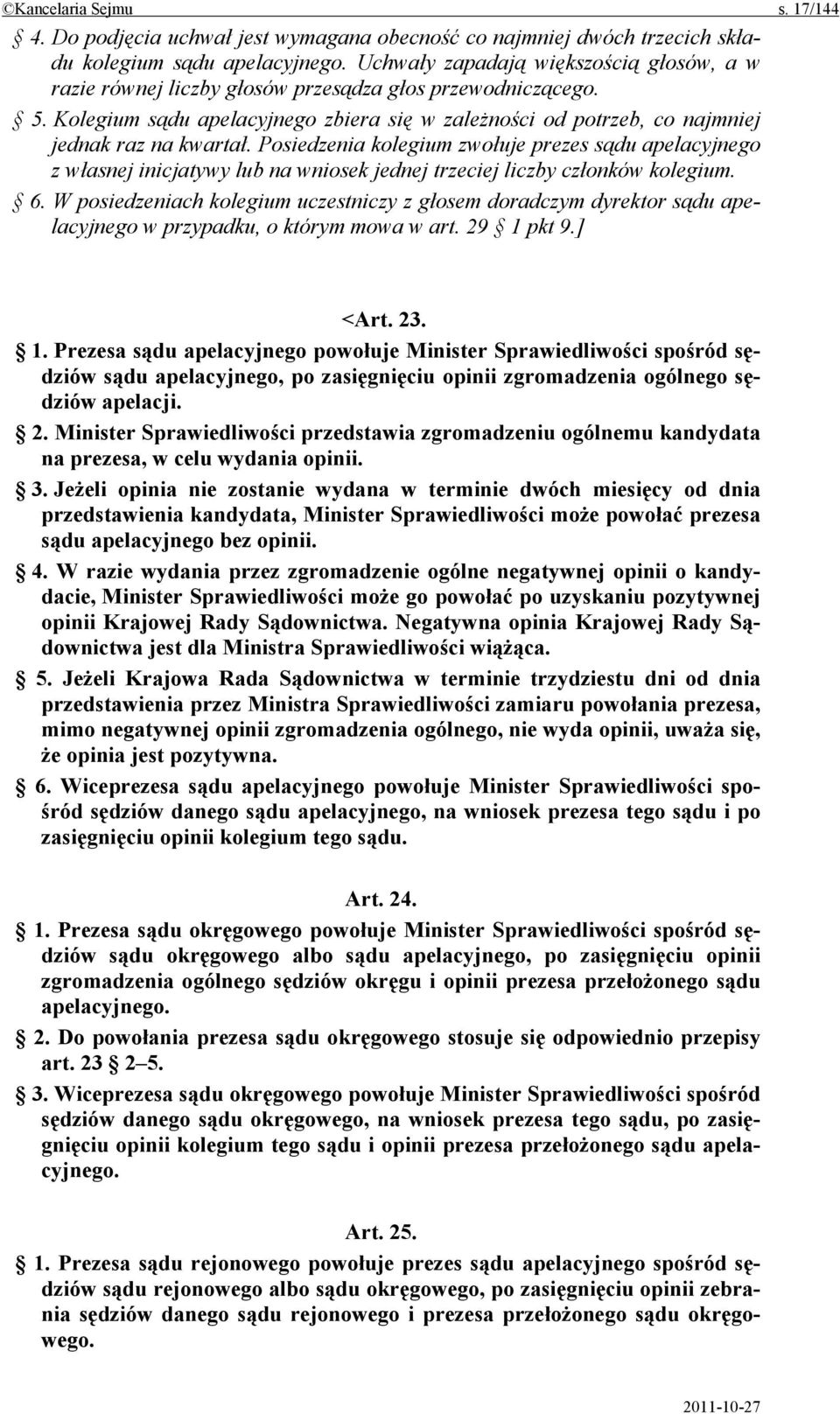 ©Kancelaria Sejmu s. 17/144

§ 4. Do podjęcia uchwał jest wymagana obecność co najmniej dwóch trzecich składu kolegium sądu apelacyjnego. Uchwały zapadają większością głosów, a w razie równej liczby głosów przesądza głos przewodniczącego.

§ 5. Kolegium sądu apelacyjnego zbiera się w zależności od potrzeb, co najmniej jednak raz na kwartał. Posiedzenia kolegium zwołuje prezes sądu apelacyjnego z własnej inicjatywy lub na wniosek jednej trzeciej liczby członków kolegium.

§ 6. W posiedzeniach kolegium uczestniczy z głosem doradczym dyrektor sądu apelacyjnego w przypadku, o którym mowa w art. 29 § 1 pkt 9.]

<Art. 23.

§ 1. Prezesa sądu apelacyjnego powołuje Minister Sprawiedliwości spośród sędziów sądu apelacyjnego, po zasięgnięciu opinii zgromadzenia ogólnego sędziów apelacji.

§ 2. Minister Sprawiedliwości przedstawia zgromadzeniu ogólnemu kandydata na prezesa, w celu wydania opinii.

§ 3. Jeżeli opinia nie zostanie wydana w terminie dwóch miesięcy od dnia przedstawienia kandydata, Minister Sprawiedliwości może powołać prezesa sądu apelacyjnego bez opinii.

§ 4. W razie wydania przez zgromadzenie ogólne negatywnej opinii o kandydacie, Minister Sprawiedliwości może go powołać po uzyskaniu pozytywnej opinii Krajowej Rady Sądownictwa. Negatywna opinia Krajowej Rady Sądownictwa jest dla Ministra Sprawiedliwości wiążąca.

§ 5. Jeżeli Krajowa Rada Sądownictwa w terminie trzydziestu dni od dnia przedstawienia przez Ministra Sprawiedliwości zamiaru powołania prezesa, mimo negatywnej opinii zgromadzenia ogólnego, nie wyda opinii, uważa się, że opinia jest pozytywna.

§ 6. Wiceprezesa sądu apelacyjnego powołuje Minister Sprawiedliwości spośród sędziów danego sądu apelacyjnego, na wniosek prezesa tego sądu i po zasięgnięciu opinii kolegium tego sądu.

Art. 24.

§ 1. Prezesa sądu okręgowego powołuje Minister Sprawiedliwości spośród sędziów sądu okręgowego albo sądu apelacyjnego, po zasięgnięciu opinii zgromadzenia ogólnego sędziów okręgu i opinii prezesa przełożonego sądu apelacyjnego.

§ 2. Do powołania prezesa sądu okręgowego stosuje się odpowiednio przepisy art. 23 § 2–5.

§ 3. Wiceprezesa sądu okręgowego powołuje Minister Sprawiedliwości spośród sędziów danego sądu okręgowego, na wniosek prezesa tego sądu, po zasięgnięciu opinii kolegium tego sądu i opinii prezesa przełożonego sądu apelacyjnego.

Art. 25.

§ 1. Prezesa sądu rejonowego powołuje prezes sądu apelacyjnego spośród sędziów sądu rejonowego albo sądu okręgowego, po zasięgnięciu opinii zebrania sędziów danego sądu rejonowego i prezesa przełożonego sądu okręgowego.

2011-10-27